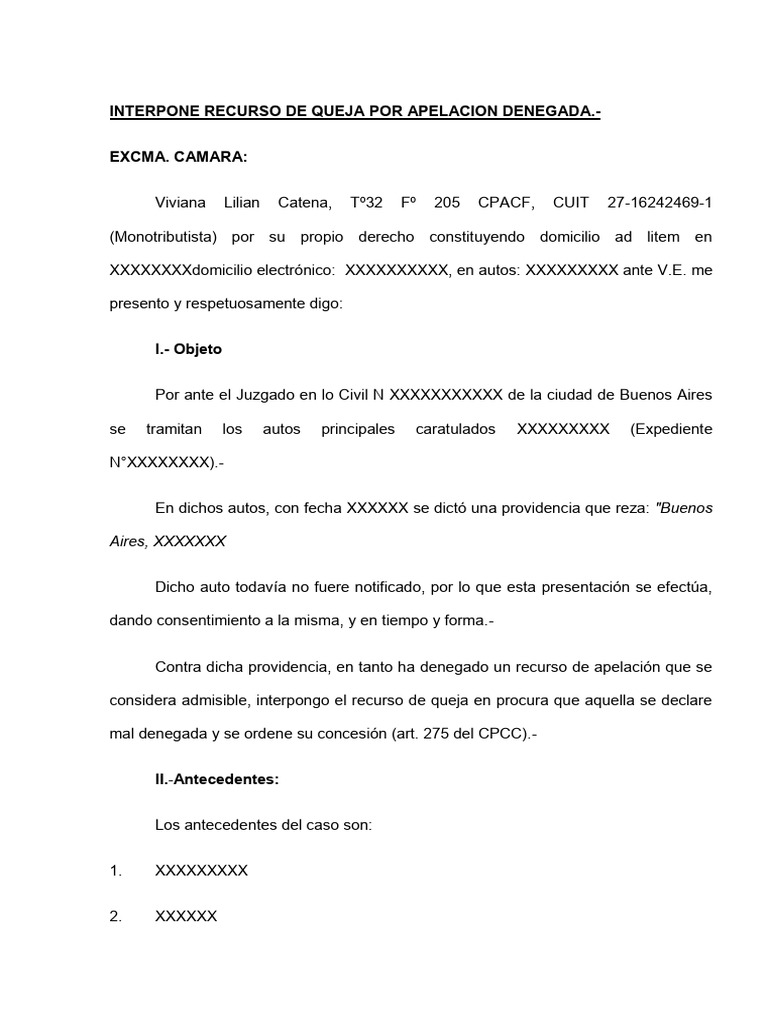 INTERPONE RECURSO DE QUEJA POR APELACION DENEGADA.-

EXCMA. CAMARA:

Viviana Lilian Catena, Tº32 Fº 205 CPACF, CUIT 27-16242469-1 (Monotributista) por su propio derecho constituyendo domicilio ad litem en XXXXXXXXdomicilio electrónico: XXXXXXXXXX, en autos: XXXXXXXXX ante V.E. me presento y respetuosamente digo:

I.- Objeto

Por ante el Juzgado en lo Civil N XXXXXXXXXXX de la ciudad de Buenos Aires se tramitan los autos principales caratulados XXXXXXXXX (Expediente N°XXXXXXXX).-

En dichos autos, con fecha XXXXXX se dictó una providencia que reza: "Buenos Aires, XXXXXXX

Dicho auto todavía no fuere notificado, por lo que esta presentación se efectúa, dando consentimiento a la misma, y en tiempo y forma.-

Contra dicha providencia, en tanto ha denegado un recurso de apelación que se considera admisible, interpongo el recurso de queja en procura que aquella se declare mal denegada y se ordene su concesión (art. 275 del CPCC).-

II.-Antecedentes:

Los antecedentes del caso son:

1. XXXXXXXXX

2. XXXXXX